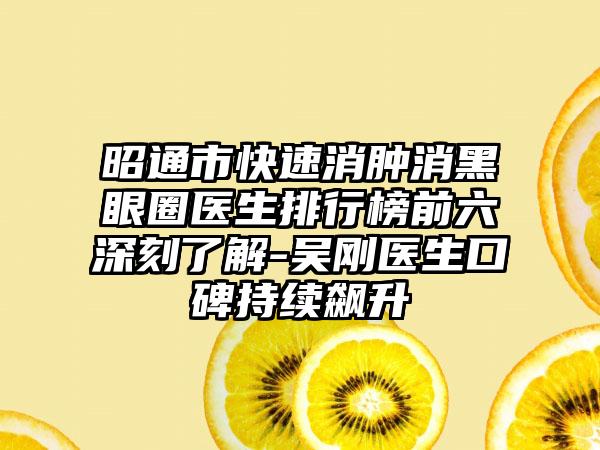 昭通市快速消肿消黑眼圈医生排行榜前六深刻了解-吴刚医生口碑持续飙升